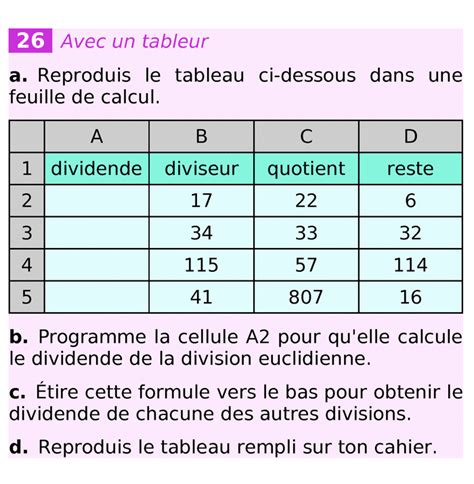 26 Avec un tableur

a. Reproduis le tableau ci-dessous dans une feuille de calcul.

|   | A | B | C | D |
|---|---|---|---|---|
| 1 | dividende | diviseur | quotient | reste |
| 2 |  | 17 | 22 | 6 |
| 3 |  | 34 | 33 | 32 |
| 4 |  | 115 | 57 | 114 |
| 5 |  | 41 | 807 | 16 |

b. Programme la cellule A2 pour qu'elle calcule le dividende de la division euclidienne.

c. Étire cette formule vers le bas pour obtenir le dividende de chacune des autres divisions.

d. Reproduis le tableau rempli sur ton cahier.